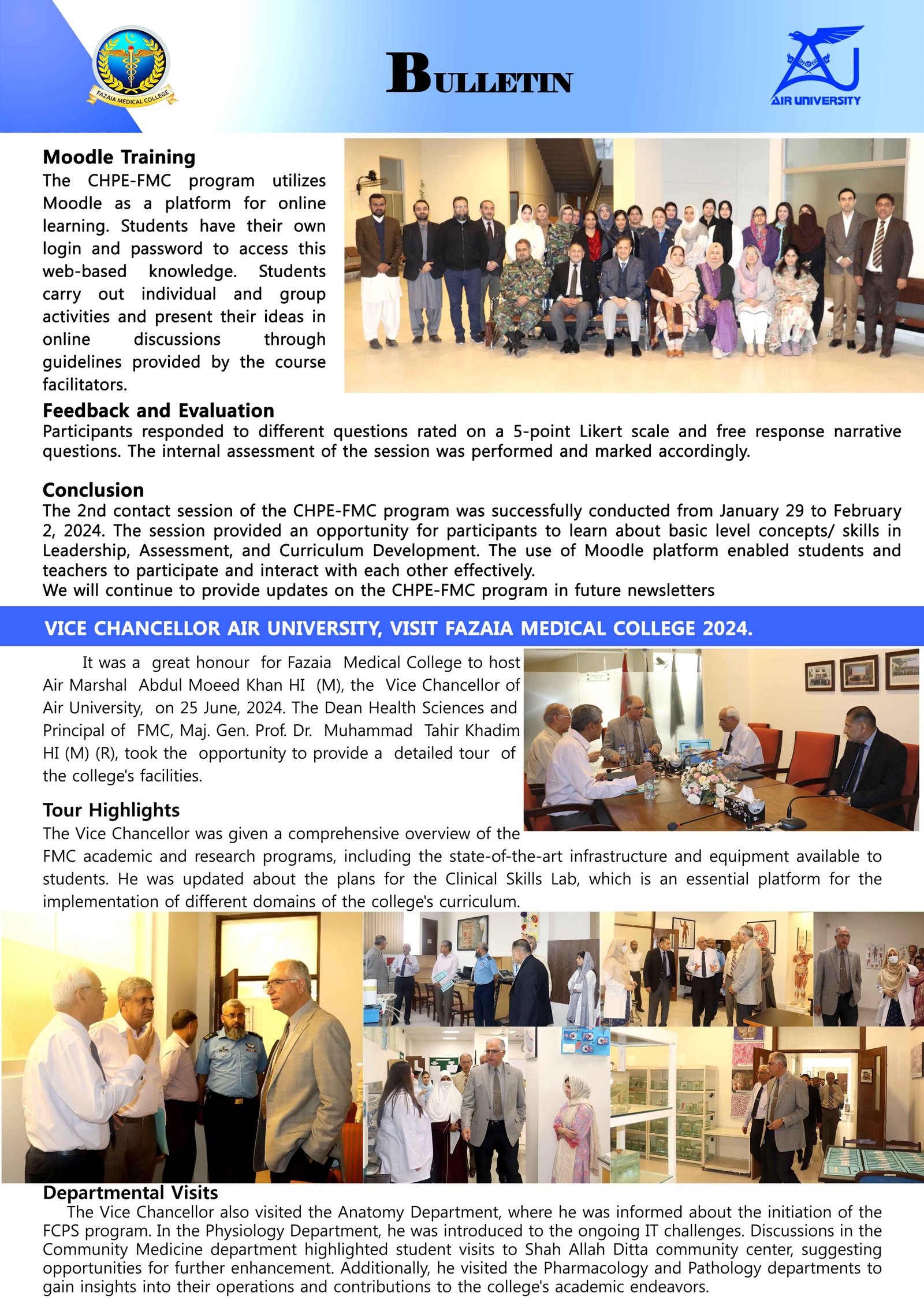 FAZAIA MEDICAL COLLEGE

BULLETIN

AIR UNIVERSITY

**Moodle Training**
The CHPE-FMC program utilizes Moodle as a platform for online learning. Students have their own login and password to access this web-based knowledge. Students carry out individual and group activities and present their ideas in online discussions through guidelines provided by the course facilitators.

**Feedback and Evaluation**
Participants responded to different questions rated on a 5-point Likert scale and free response narrative questions. The internal assessment of the session was performed and marked accordingly.

**Conclusion**
The 2nd contact session of the CHPE-FMC program was successfully conducted from January 29 to February 2, 2024. The session provided an opportunity for participants to learn about basic level concepts/ skills in Leadership, Assessment, and Curriculum Development. The use of Moodle platform enabled students and teachers to participate and interact with each other effectively.
We will continue to provide updates on the CHPE-FMC program in future newsletters

VICE CHANCELLOR AIR UNIVERSITY, VISIT FAZAIA MEDICAL COLLEGE 2024.

It was a great honour for Fazaia Medical College to host Air Marshal Abdul Moeed Khan HI (M), the Vice Chancellor of Air University, on 25 June, 2024. The Dean Health Sciences and Principal of FMC, Maj. Gen. Prof. Dr. Muhammad Tahir Khadim HI (M) (R), took the opportunity to provide a detailed tour of the college's facilities.

**Tour Highlights**
The Vice Chancellor was given a comprehensive overview of the FMC academic and research programs, including the state-of-the-art infrastructure and equipment available to students. He was updated about the plans for the Clinical Skills Lab, which is an essential platform for the implementation of different domains of the college's curriculum.

**Departmental Visits**
The Vice Chancellor also visited the Anatomy Department, where he was informed about the initiation of the FCPS program. In the Physiology Department, he was introduced to the ongoing IT challenges. Discussions in the Community Medicine department highlighted student visits to Shah Allah Ditta community center, suggesting opportunities for further enhancement. Additionally, he visited the Pharmacology and Pathology departments to gain insights into their operations and contributions to the college's academic endeavors.